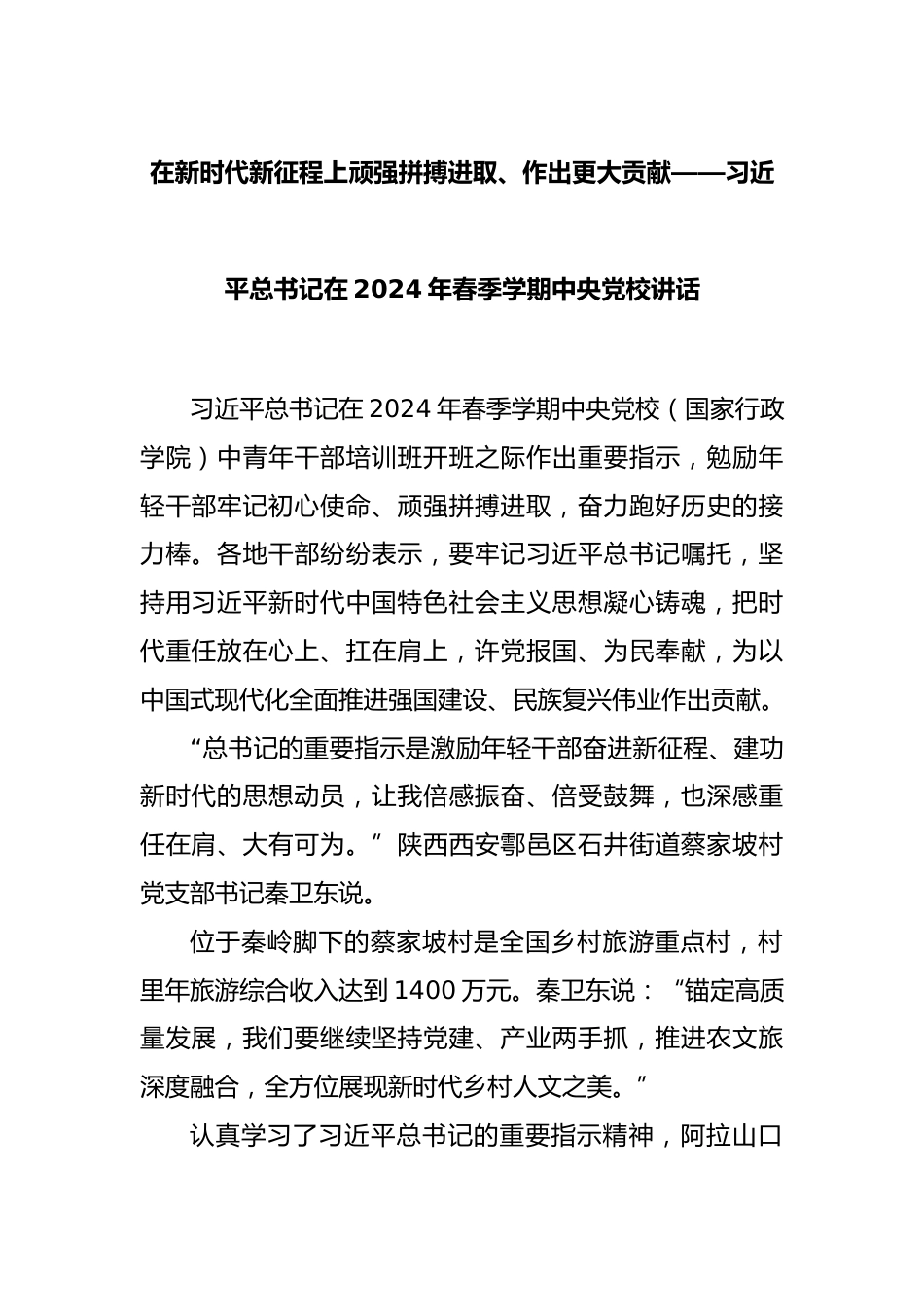 在新时代新征程上顽强拼搏进取、作出更大贡献——习近平总书记在2024年春季学期中央党校讲话

习近平总书记在2024年春季学期中央党校（国家行政学院）中青年干部培训班开班之际作出重要指示，勉励年轻干部牢记初心使命、顽强拼搏进取，奋力跑好历史的接力棒。各地干部纷纷表示，要牢记习近平总书记嘱托，坚持用习近平新时代中国特色社会主义思想凝心铸魂，把时代重任放在心上、扛在肩上，许党报国、为民奉献，为以中国式现代化全面推进强国建设、民族复兴伟业作出贡献。

“总书记的重要指示是激励年轻干部奋进新征程、建功新时代的思想动员，让我倍感振奋、倍受鼓舞，也深感重任在肩、大有可为。”陕西西安鄠邑区石井街道蔡家坡村党支部书记秦卫东说。

位于秦岭脚下的蔡家坡村是全国乡村旅游重点村，村里年旅游综合收入达到1400万元。秦卫东说：“锚定高质量发展，我们要继续坚持党建、产业两手抓，推进农文旅深度融合，全方位展现新时代乡村人文之美。”

认真学习了习近平总书记的重要指示精神，阿拉山口